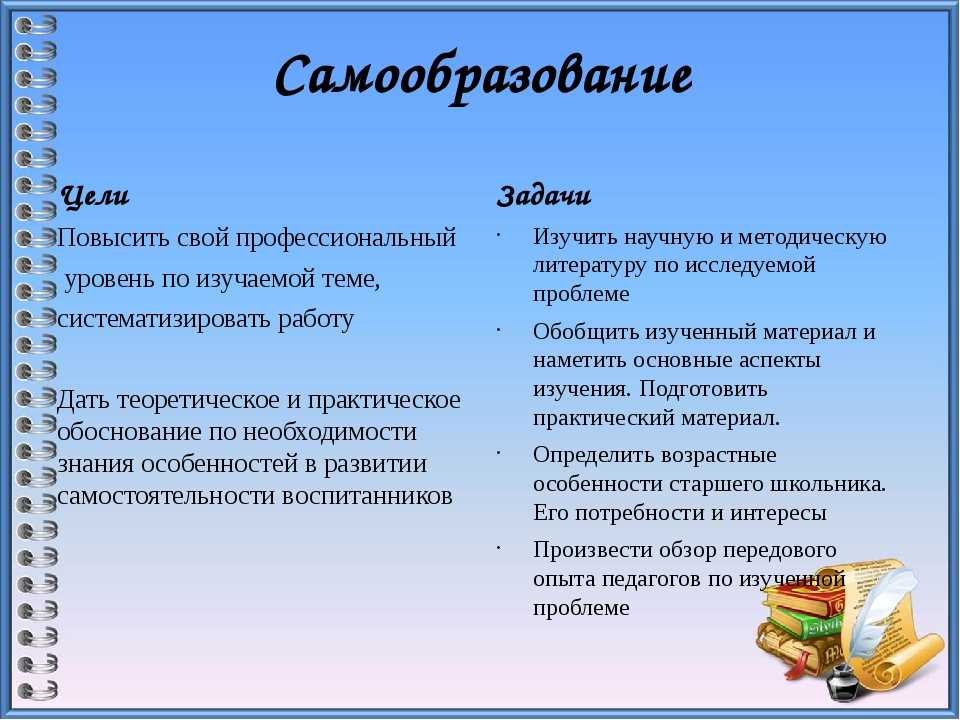 Самообразование

Цели

Повысить свой профессиональный уровень по изучаемой теме, систематизировать работу

Дать теоретическое и практическое обоснование по необходимости знания особенностей в развитии самостоятельности воспитанников

Задачи

· Изучить научную и методическую литературу по исследуемой проблеме

· Обобщить изученный материал и наметить основные аспекты изучения. Подготовить практический материал.

· Определить возрастные особенности старшего школьника. Его потребности и интересы

· Произвести обзор передового опыта педагогов по изученной проблеме